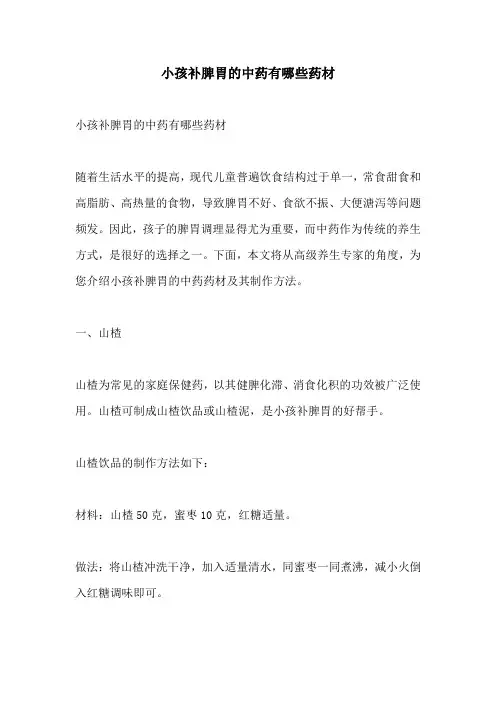 小孩补脾胃的中药有哪些药材

小孩补脾胃的中药有哪些药材

随着生活水平的提高，现代儿童普遍饮食结构过于单一，常食甜食和高脂肪、高热量的食物，导致脾胃不好、食欲不振、大便溏泻等问题频发。因此，孩子的脾胃调理显得尤为重要，而中药作为传统的养生方式，是很好的选择之一。下面，本文将从高级养生专家的角度，为您介绍小孩补脾胃的中药药材及其制作方法。

一、山楂

山楂为常见的家庭保健药，以其健脾化滞、消食化积的功效被广泛使用。山楂可制成山楂饮品或山楂泥，是小孩补脾胃的好帮手。

山楂饮品的制作方法如下：

材料：山楂 50 克，蜜枣 10 克，红糖适量。

做法：将山楂冲洗干净，加入适量清水，同蜜枣一同煮沸，减小火倒入红糖调味即可。